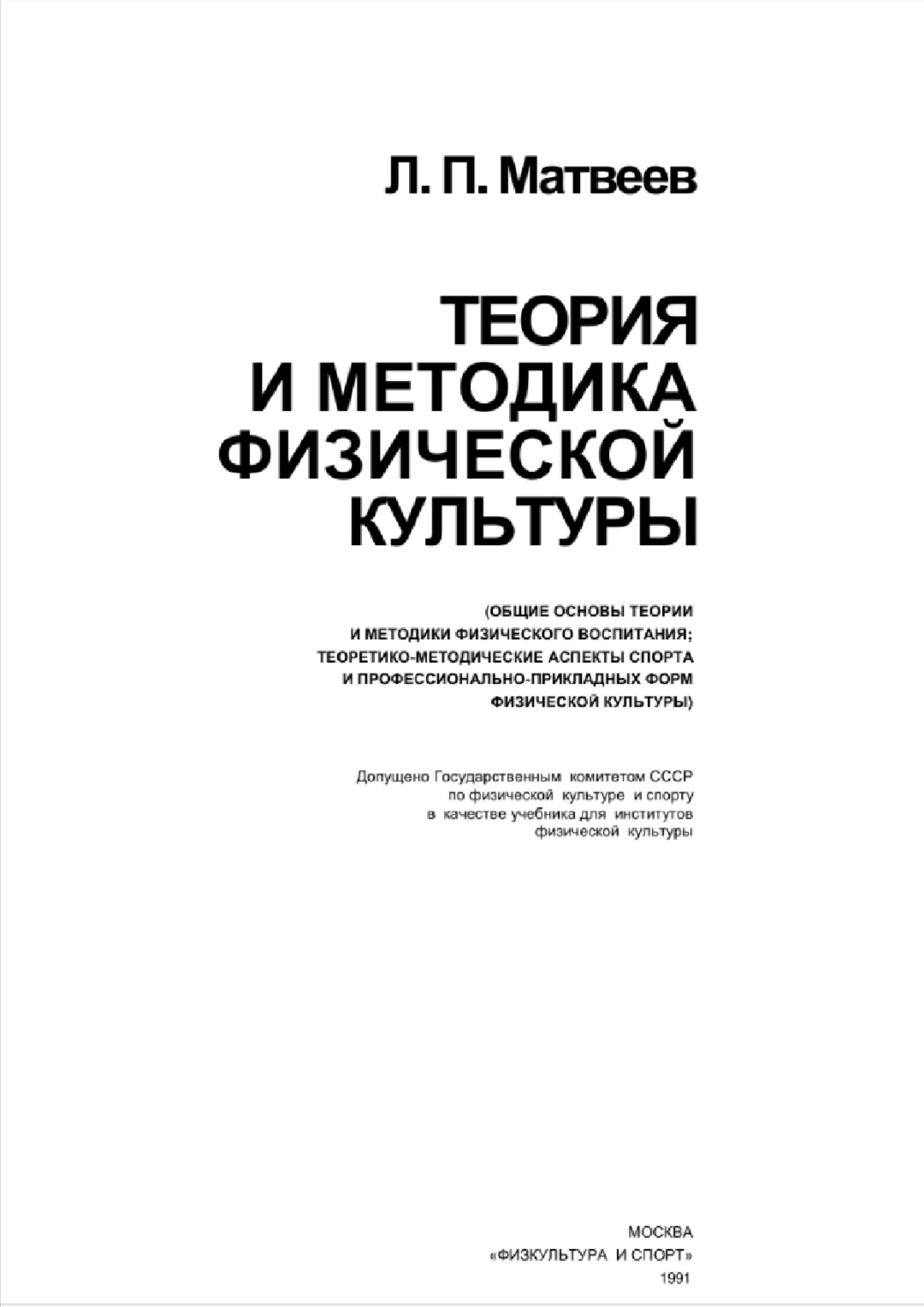 Л. П. Матвеев

ТЕОРИЯ
И МЕТОДИКА
ФИЗИЧЕСКОЙ
КУЛЬТУРЫ

(ОБЩИЕ ОСНОВЫ ТЕОРИИ
И МЕТОДИКИ ФИЗИЧЕСКОГО ВОСПИТАНИЯ;
ТЕОРЕТИКО-МЕТОДИЧЕСКИЕ АСПЕКТЫ СПОРТА
И ПРОФЕССИОНАЛЬНО-ПРИКЛАДНЫХ ФОРМ
ФИЗИЧЕСКОЙ КУЛЬТУРЫ)

Допущено Государственным комитетом СССР
по физической культуре и спорту
в качестве учебника для институтов
физической культуры

МОСКВА
«ФИЗКУЛЬТУРА И СПОРТ»
1991